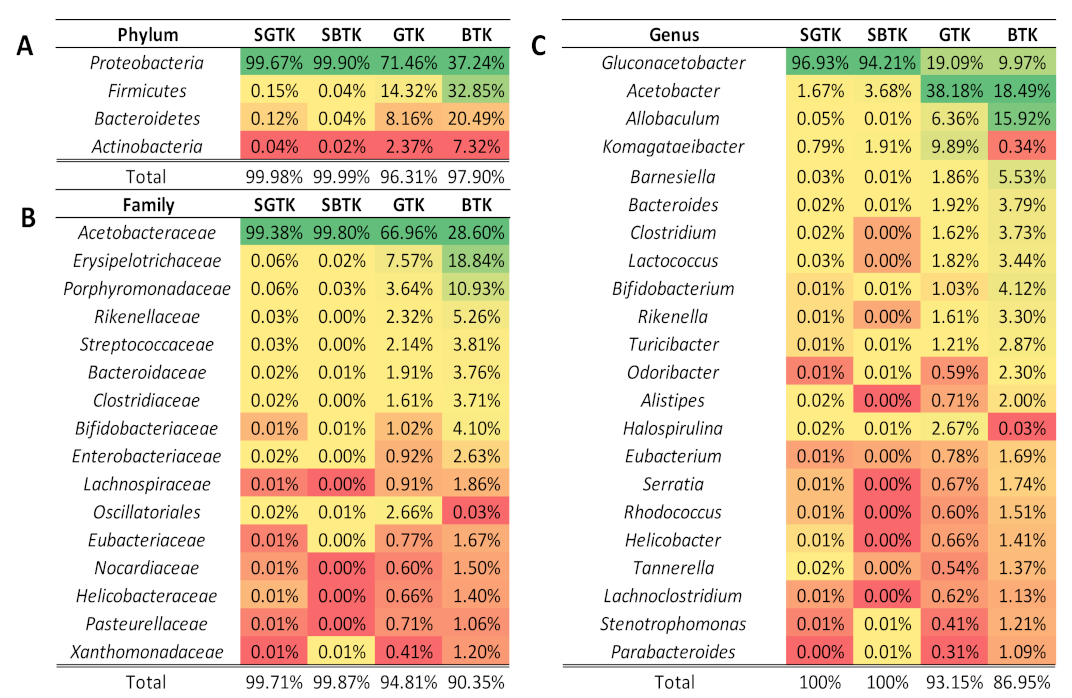 A

| Phylum | SGTK | SBTK | GTK | BTK |
|---|---|---|---|---|
| Proteobacteria | 99.67% | 99.90% | 71.46% | 37.24% |
| Firmicutes | 0.15% | 0.04% | 14.32% | 32.85% |
| Bacteroidetes | 0.12% | 0.04% | 8.16% | 20.49% |
| Actinobacteria | 0.04% | 0.02% | 2.37% | 7.32% |
| Total | 99.98% | 99.99% | 96.31% | 97.90% |

B

| Family | SGTK | SBTK | GTK | BTK |
|---|---|---|---|---|
| Acetobacteraceae | 99.38% | 99.80% | 66.96% | 28.60% |
| Erysipelotrichaceae | 0.06% | 0.02% | 7.57% | 18.84% |
| Porphyromonadaceae | 0.06% | 0.03% | 3.64% | 10.93% |
| Rikenellaceae | 0.03% | 0.00% | 2.32% | 5.26% |
| Streptococcaceae | 0.03% | 0.00% | 2.14% | 3.81% |
| Bacteroidaceae | 0.02% | 0.01% | 1.91% | 3.76% |
| Clostridiaceae | 0.02% | 0.00% | 1.61% | 3.71% |
| Bifidobacteriaceae | 0.01% | 0.01% | 1.02% | 4.10% |
| Enterobacteriaceae | 0.02% | 0.00% | 0.92% | 2.63% |
| Lachnospiraceae | 0.01% | 0.00% | 0.91% | 1.86% |
| Oscillatoriales | 0.02% | 0.01% | 2.66% | 0.03% |
| Eubacteriaceae | 0.01% | 0.00% | 0.77% | 1.67% |
| Nocardiaceae | 0.01% | 0.00% | 0.60% | 1.50% |
| Helicobacteraceae | 0.01% | 0.00% | 0.66% | 1.40% |
| Pasteurellaceae | 0.01% | 0.00% | 0.71% | 1.06% |
| Xanthomonadaceae | 0.01% | 0.01% | 0.41% | 1.20% |
| Total | 99.71% | 99.87% | 94.81% | 90.35% |

C

| Genus | SGTK | SBTK | GTK | BTK |
|---|---|---|---|---|
| Gluconacetobacter | 96.93% | 94.21% | 19.09% | 9.97% |
| Acetobacter | 1.67% | 3.68% | 38.18% | 18.49% |
| Allobaculum | 0.05% | 0.01% | 6.36% | 15.92% |
| Komagataeibacter | 0.79% | 1.91% | 9.89% | 0.34% |
| Barnesiella | 0.03% | 0.01% | 1.86% | 5.53% |
| Bacteroides | 0.02% | 0.01% | 1.92% | 3.79% |
| Clostridium | 0.02% | 0.00% | 1.62% | 3.73% |
| Lactococcus | 0.03% | 0.00% | 1.82% | 3.44% |
| Bifidobacterium | 0.01% | 0.01% | 1.03% | 4.12% |
| Rikenella | 0.01% | 0.00% | 1.61% | 3.30% |
| Turicibacter | 0.01% | 0.01% | 1.21% | 2.87% |
| Odoribacter | 0.01% | 0.01% | 0.59% | 2.30% |
| Alistipes | 0.02% | 0.00% | 0.71% | 2.00% |
| Halospirulina | 0.02% | 0.01% | 2.67% | 0.03% |
| Eubacterium | 0.01% | 0.00% | 0.78% | 1.69% |
| Serratia | 0.01% | 0.00% | 0.67% | 1.74% |
| Rhodococcus | 0.01% | 0.00% | 0.60% | 1.51% |
| Helicobacter | 0.01% | 0.00% | 0.66% | 1.41% |
| Tannerella | 0.02% | 0.00% | 0.54% | 1.37% |
| Lachnoclostridium | 0.01% | 0.00% | 0.62% | 1.13% |
| Stenotrophomonas | 0.01% | 0.01% | 0.41% | 1.21% |
| Parabacteroides | 0.00% | 0.01% | 0.31% | 1.09% |
| Total | 100% | 100% | 93.15% | 86.95% |